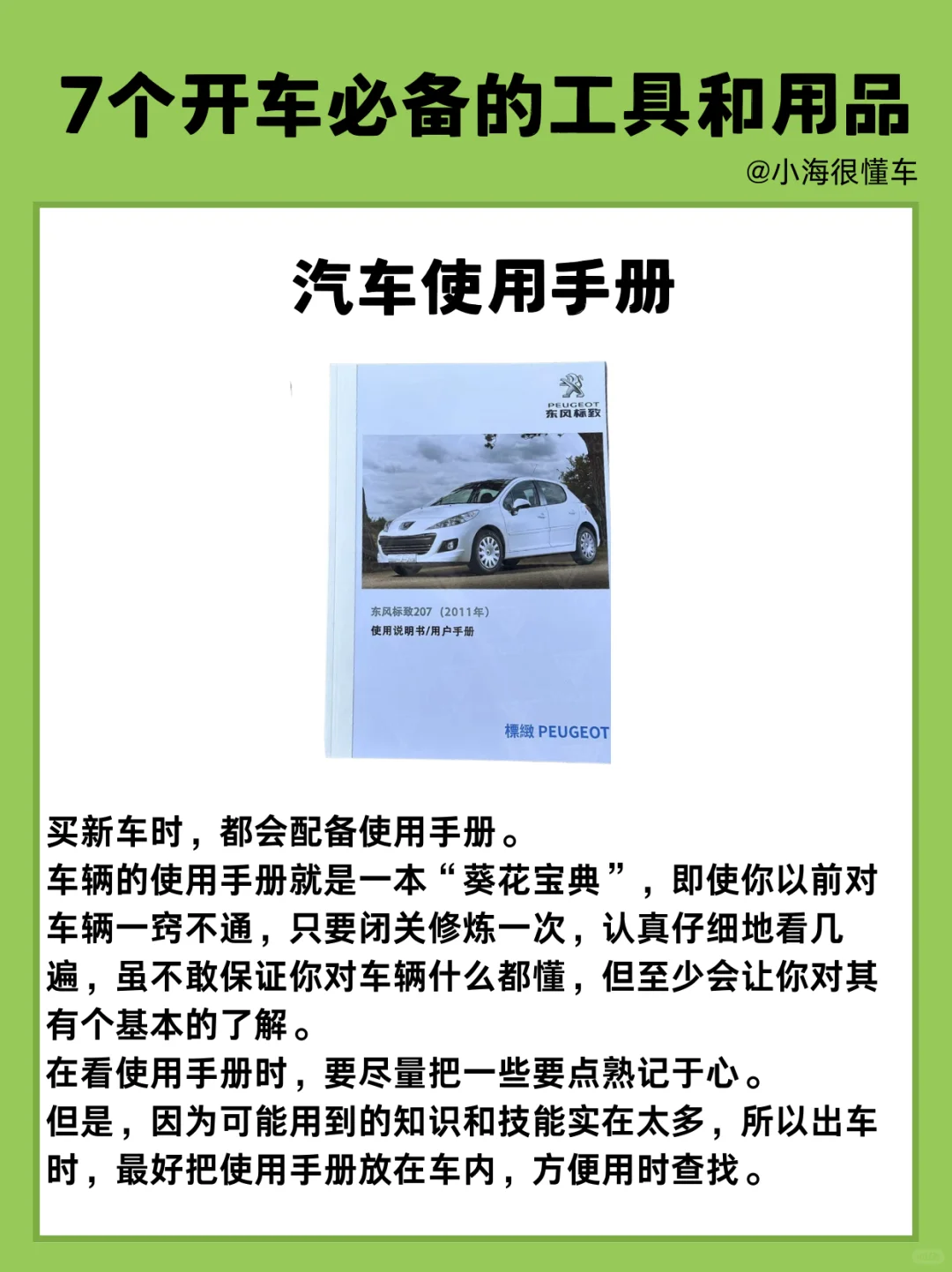 7个开车必备的工具和用品

@小海很懂车

汽车使用手册

PEUGEOT
东风标致

东风标致207（2011年）
使用说明书/用户手册

標緻 PEUGEOT

买新车时，都会配备使用手册。
车辆的使用手册就是一本“葵花宝典”，即使你以前对车辆一窍不通，只要闭关修炼一次，认真仔细地看几遍，虽不敢保证你对车辆什么都懂，但至少会让你对其有个基本的了解。
在看使用手册时，要尽量把一些要点熟记于心。
但是，因为可能用到的知识和技能实在太多，所以出车时，最好把使用手册放在车内，方便用时查找。